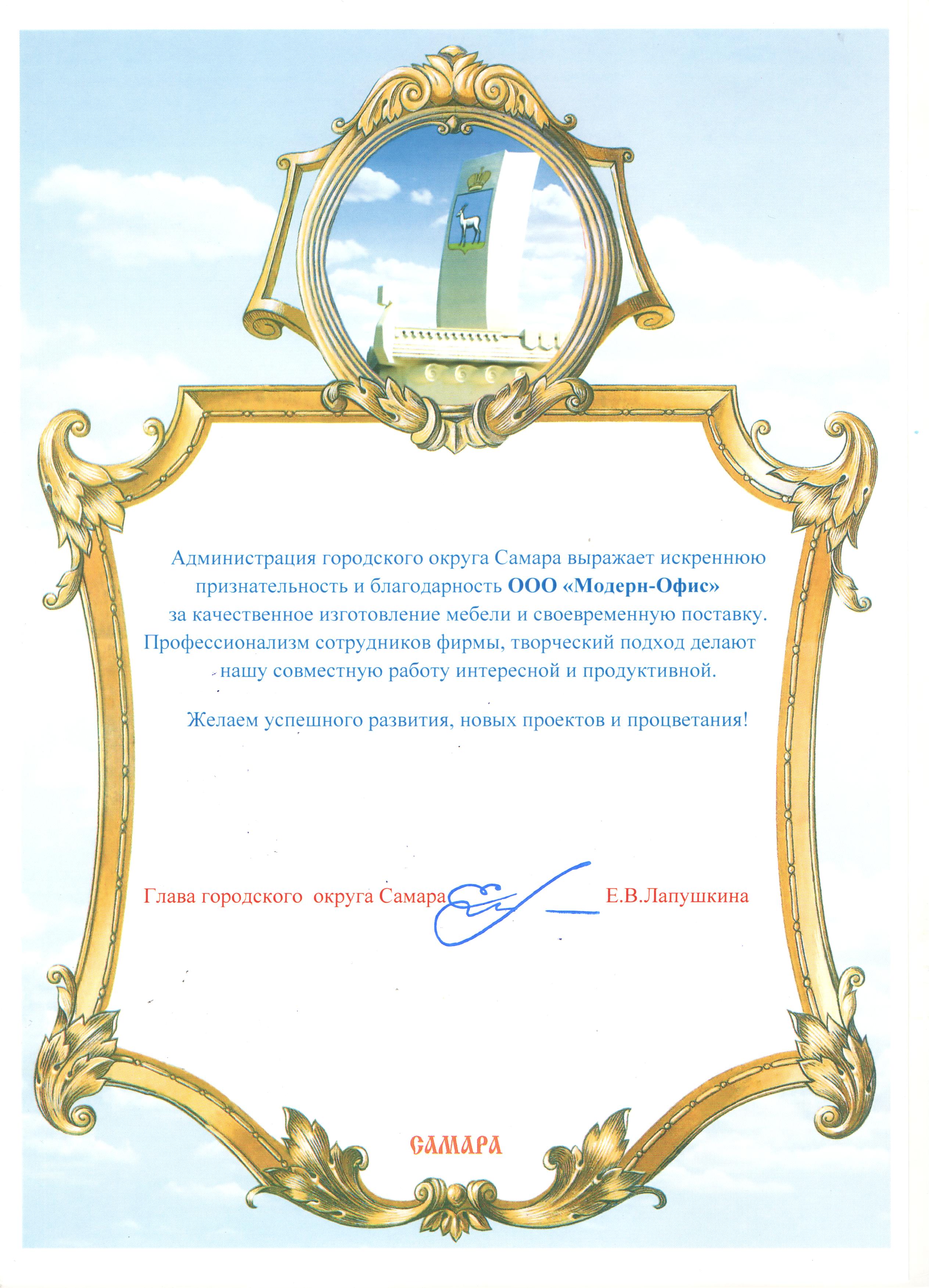 Администрация городского округа Самара выражает искреннюю признательность и благодарность ООО «Модерн-Офис» за качественное изготовление мебели и своевременную поставку. Профессионализм сотрудников фирмы, творческий подход делают нашу совместную работу интересной и продуктивной.

Желаем успешного развития, новых проектов и процветания!

Глава городского округа Самара Е.В.Лапушкина

САМАРА